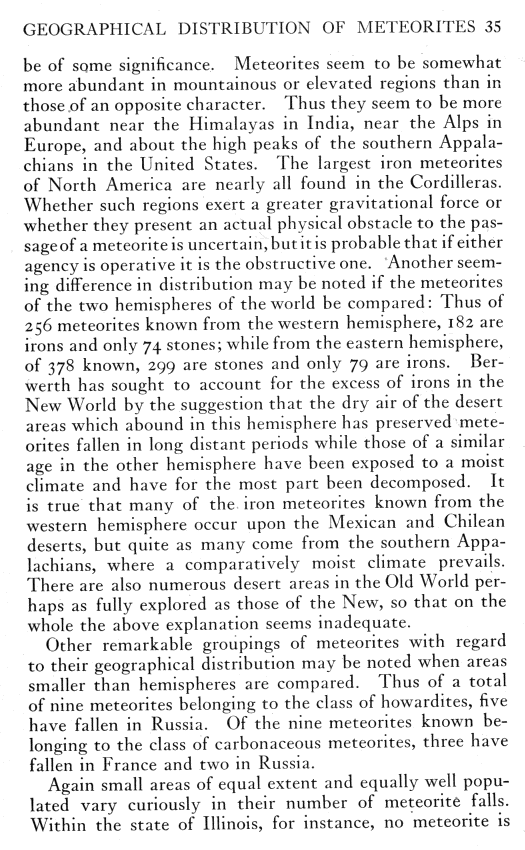 GEOGRAPHICAL DISTRIBUTION OF METEORITES 35

be of some significance. Meteorites seem to be somewhat more abundant in mountainous or elevated regions than in those of an opposite character. Thus they seem to be more abundant near the Himalayas in India, near the Alps in Europe, and about the high peaks of the southern Appalachians in the United States. The largest iron meteorites of North America are nearly all found in the Cordilleras. Whether such regions exert a greater gravitational force or whether they present an actual physical obstacle to the passage of a meteorite is uncertain, but it is probable that if either agency is operative it is the obstructive one. Another seeming difference in distribution may be noted if the meteorites of the two hemispheres of the world be compared: Thus of 256 meteorites known from the western hemisphere, 182 are irons and only 74 stones; while from the eastern hemisphere, of 378 known, 299 are stones and only 79 are irons. Berwerth has sought to account for the excess of irons in the New World by the suggestion that the dry air of the desert areas which abound in this hemisphere has preserved meteorites fallen in long distant periods while those of a similar age in the other hemisphere have been exposed to a moist climate and have for the most part been decomposed. It is true that many of the iron meteorites known from the western hemisphere occur upon the Mexican and Chilean deserts, but quite as many come from the southern Appalachians, where a comparatively moist climate prevails. There are also numerous desert areas in the Old World perhaps as fully explored as those of the New, so that on the whole the above explanation seems inadequate.

Other remarkable groupings of meteorites with regard to their geographical distribution may be noted when areas smaller than hemispheres are compared. Thus of a total of nine meteorites belonging to the class of howardites, five have fallen in Russia. Of the nine meteorites known belonging to the class of carbonaceous meteorites, three have fallen in France and two in Russia.

Again small areas of equal extent and equally well populated vary curiously in their number of meteorite falls. Within the state of Illinois, for instance, no meteorite is